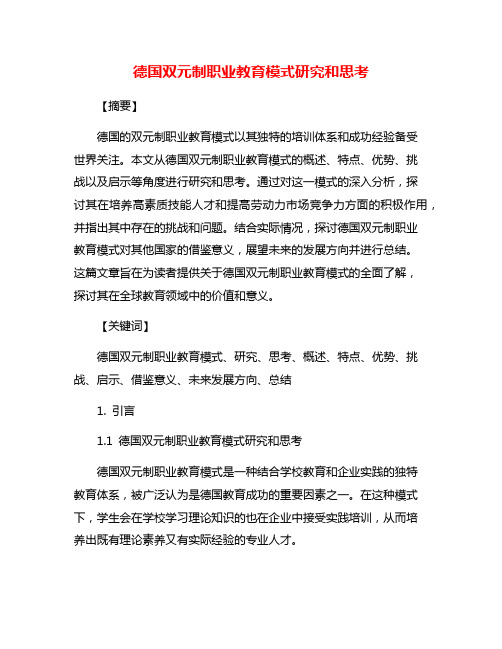 德国双元制职业教育模式研究和思考

【摘要】

德国的双元制职业教育模式以其独特的培训体系和成功经验备受世界关注。本文从德国双元制职业教育模式的概述、特点、优势、挑战以及启示等角度进行研究和思考。通过对这一模式的深入分析，探讨其在培养高素质技能人才和提高劳动力市场竞争力方面的积极作用，并指出其中存在的挑战和问题。结合实际情况，探讨德国双元制职业教育模式对其他国家的借鉴意义，展望未来的发展方向并进行总结。这篇文章旨在为读者提供关于德国双元制职业教育模式的全面了解，探讨其在全球教育领域中的价值和意义。

【关键词】

德国双元制职业教育模式、研究、思考、概述、特点、优势、挑战、启示、借鉴意义、未来发展方向、总结

1. 引言

1.1 德国双元制职业教育模式研究和思考

德国双元制职业教育模式是一种结合学校教育和企业实践的独特教育体系，被广泛认为是德国教育成功的重要因素之一。在这种模式下，学生会在学校学习理论知识的也在企业中接受实践培训，从而培养出既有理论素养又有实际经验的专业人才。